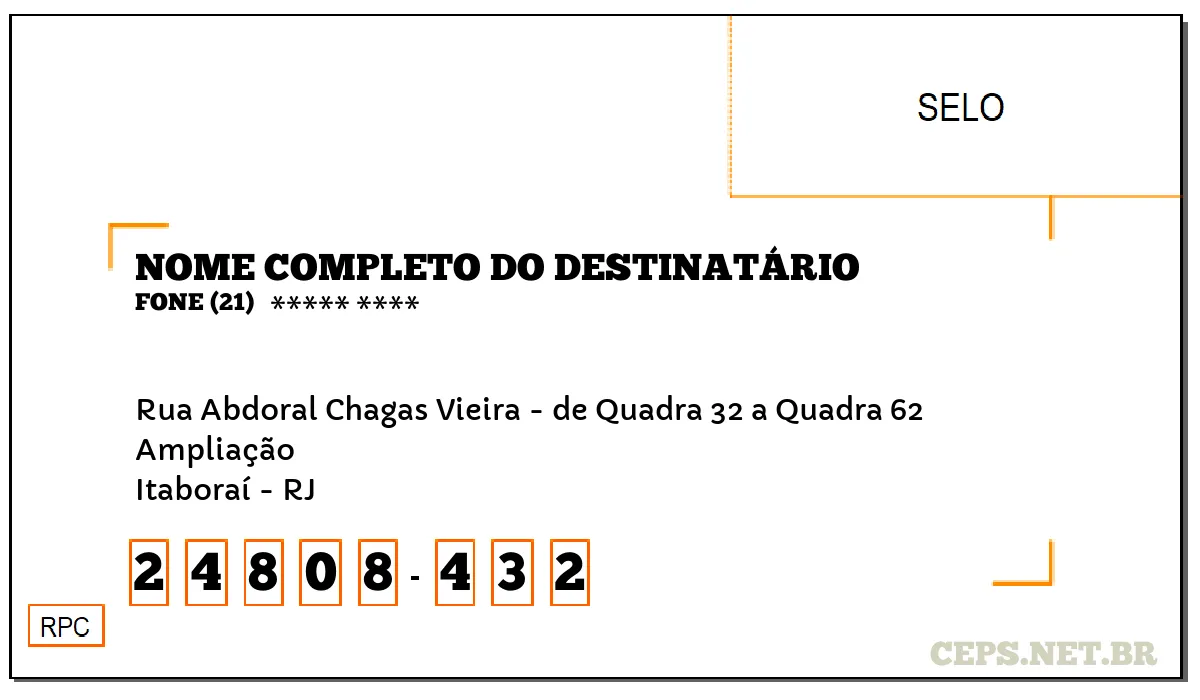 SELO

NOME COMPLETO DO DESTINATÁRIO
FONE (21) ***** ****

Rua Abdoral Chagas Vieira - de Quadra 32 a Quadra 62
Ampliação
Itaboraí - RJ

2 4 8 0 8 - 4 3 2

RPC

CEPS.NET.BR